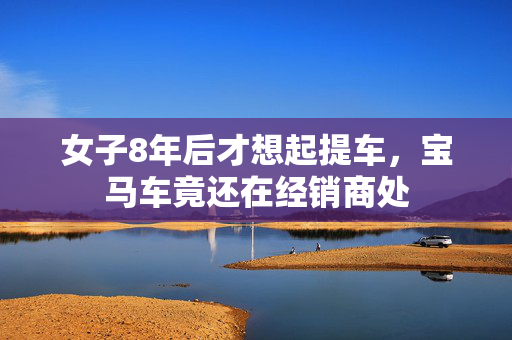 女子8年后才想起提车，宝马车竟还在经销商处